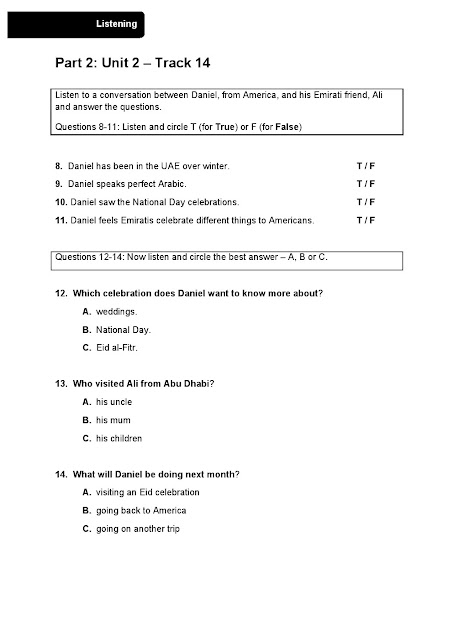 Listening

Part 2: Unit 2 – Track 14

Listen to a conversation between Daniel, from America, and his Emirati friend, Ali and answer the questions.

Questions 8-11: Listen and circle T (for True) or F (for False)

8. Daniel has been in the UAE over winter. T / F

9. Daniel speaks perfect Arabic. T / F

10. Daniel saw the National Day celebrations. T / F

11. Daniel feels Emiratis celebrate different things to Americans. T / F

Questions 12-14: Now listen and circle the best answer – A, B or C.

12. Which celebration does Daniel want to know more about?

A. weddings.

B. National Day.

C. Eid al-Fitr.

13. Who visited Ali from Abu Dhabi?

A. his uncle

B. his mum

C. his children

14. What will Daniel be doing next month?

A. visiting an Eid celebration

B. going back to America

C. going on another trip